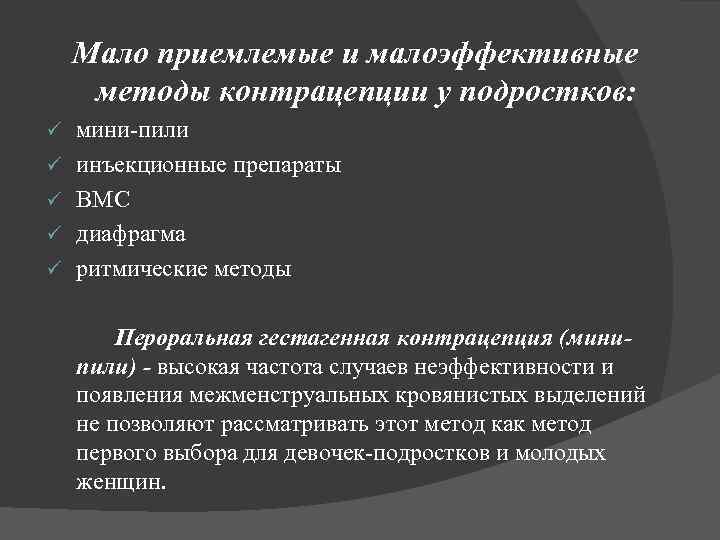 Мало приемлемые и малоэффективные методы контрацепции у подростков:

✓ мини-пили
✓ инъекционные препараты
✓ ВМС
✓ диафрагма
✓ ритмические методы

Пероральная гестагенная контрацепция (мини-пили) - высокая частота случаев неэффективности и появления межменструальных кровянистых выделений не позволяют рассматривать этот метод как метод первого выбора для девочек-подростков и молодых женщин.